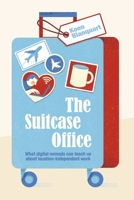 Koen Blanquart

The Suitcase Office

What digital nomads can teach us about location-independent work